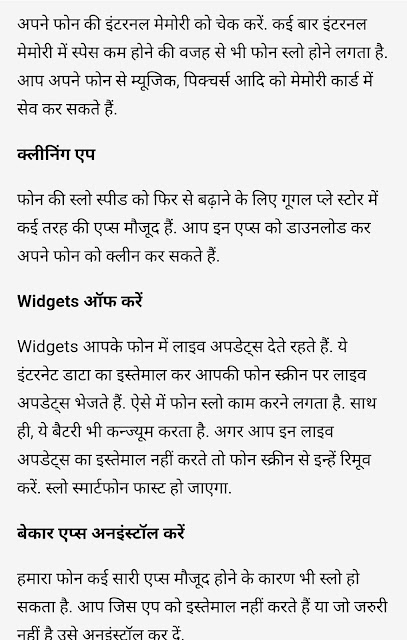 अपने फोन की इंटरनल मेमोरी को चेक करें. कई बार इंटरनल मेमोरी में स्पेस कम होने की वजह से भी फोन स्लो होने लगता है. आप अपने फोन से म्यूजिक, पिक्चर्स आदि को मेमोरी कार्ड में सेव कर सकते हैं.

क्लीनिंग एप

फोन की स्लो स्पीड को फिर से बढ़ाने के लिए गूगल प्ले स्टोर में कई तरह की एप्स मौजूद हैं. आप इन एप्स को डाउनलोड कर अपने फोन को क्लीन कर सकते हैं.

Widgets ऑफ करें

Widgets आपके फोन में लाइव अपडेट्स देते रहते हैं. ये इंटरनेट डाटा का इस्तेमाल कर आपकी फोन स्क्रीन पर लाइव अपडेट्स भेजते हैं. ऐसे में फोन स्लो काम करने लगता है. साथ ही, ये बैटरी भी कन्ज्यूम करता है. अगर आप इन लाइव अपडेट्स का इस्तेमाल नहीं करते तो फोन स्क्रीन से इन्हें रिमूव करें. स्लो स्मार्टफोन फास्ट हो जाएगा.

बेकार एप्स अनइंस्टॉल करें

हमारा फोन कई सारी एप्स मौजूद होने के कारण भी स्लो हो सकता है. आप जिस एप को इस्तेमाल नहीं करते हैं या जो जरुरी नहीं है उसे अनइंस्टॉल कर दें.